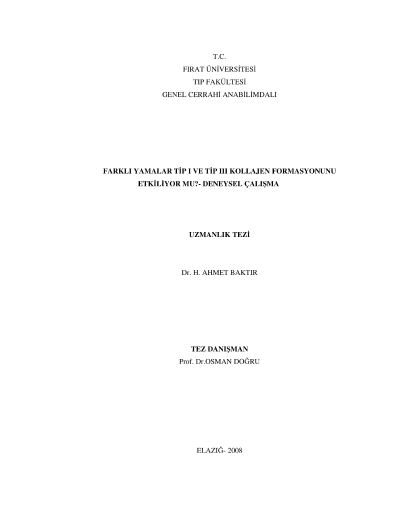 T.C.
FIRAT ÜNİVERSİTESİ
TIP FAKÜLTESİ
GENEL CERRAHİ ANABİLİMDALI

FARKLI YAMALAR TİP I VE TİP III KOLLAJEN FORMASYONUNU ETKİLİYOR MU?- DENEYSEL ÇALIŞMA

UZMANLIK TEZİ

Dr. H. AHMET BAKTIR

TEZ DANIŞMAN
Prof. Dr.OSMAN DOĞRU

ELAZIĞ- 2008